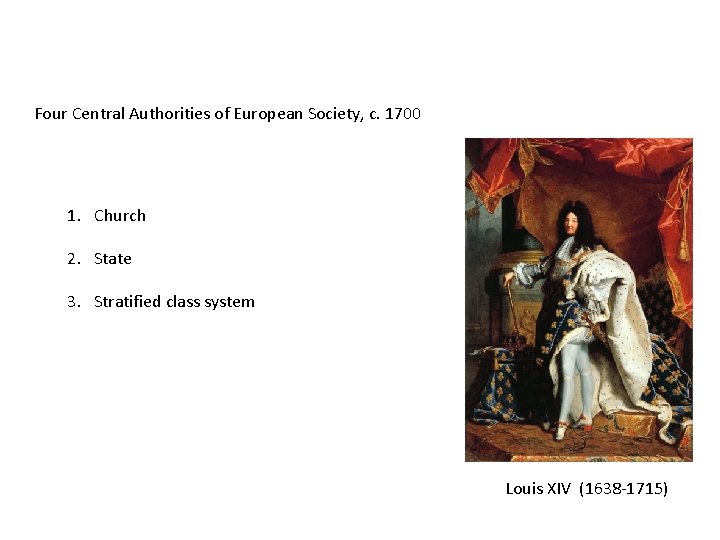 Four Central Authorities of European Society, c. 1700

1. Church

2. State

3. Stratified class system

Louis XIV (1638-1715)